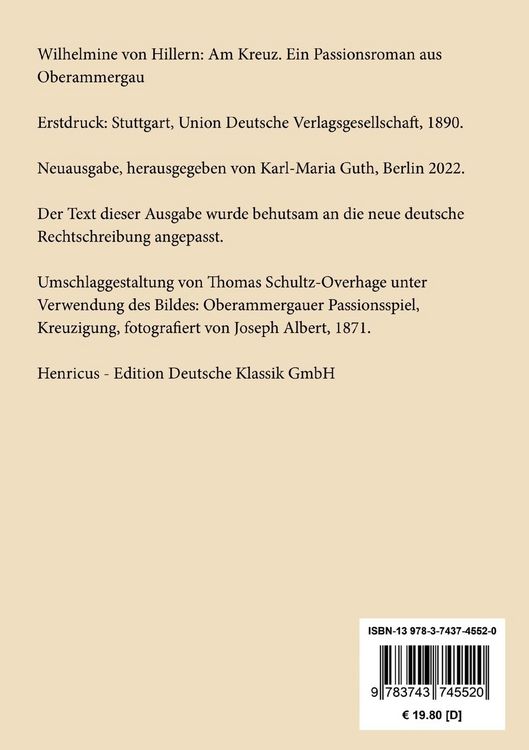 Wilhelmine von Hillern: Am Kreuz. Ein Passionsroman aus Oberammergau

Erstdruck: Stuttgart, Union Deutsche Verlagsgesellschaft, 1890.

Neuausgabe, herausgegeben von Karl-Maria Guth, Berlin 2022.

Der Text dieser Ausgabe wurde behutsam an die neue deutsche Rechtschreibung angepasst.

Umschlaggestaltung von Thomas Schultz-Overhage unter Verwendung des Bildes: Oberammergauer Passionsspiel, Kreuzigung, fotografiert von Joseph Albert, 1871.

Henricus - Edition Deutsche Klassik GmbH

ISBN-13 978-3-7437-4552-0

9 783743 745520

€ 19.80 [D]